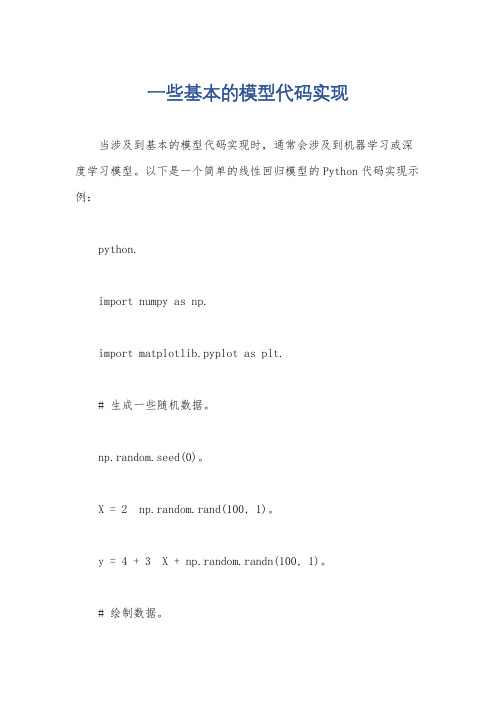 一些基本的模型代码实现

当涉及到基本的模型代码实现时，通常会涉及到机器学习或深度学习模型。以下是一个简单的线性回归模型的Python代码实现示例：

python.

import numpy as np.

import matplotlib.pyplot as plt.

# 生成一些随机数据。

np.random.seed(0)。

X = 2  np.random.rand(100, 1)。

y = 4 + 3  X + np.random.randn(100, 1)。

# 绘制数据。